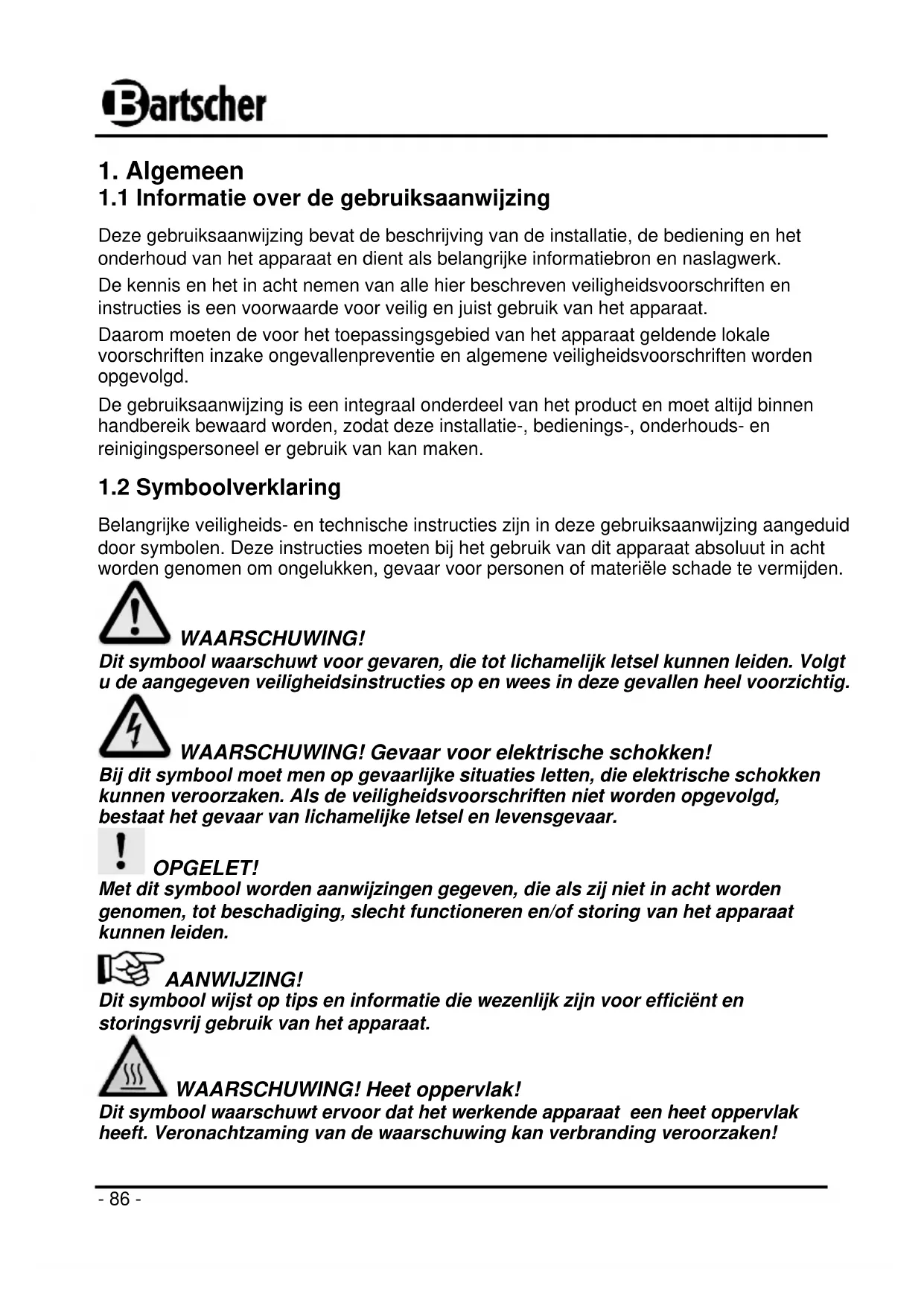 Bartscher

1. Algemeen
1.1 Informatie over de gebruiksaanwijzing

Deze gebruiksaanwijzing bevat de beschrijving van de installatie, de bediening en het onderhoud van het apparaat en dient als belangrijke informatiebron en naslagwerk.

De kennis en het in acht nemen van alle hier beschreven veiligheidsvoorschriften en instructies is een voorwaarde voor veilig en juist gebruik van het apparaat.

Daarom moeten de voor het toepassingsgebied van het apparaat geldende lokale voorschriften inzake ongevallenpreventie en algemene veiligheidsvoorschriften worden opgevolgd.

De gebruiksaanwijzing is een integraal onderdeel van het product en moet altijd binnen handbereik bewaard worden, zodat deze installatie-, bedienings-, onderhouds- en reinigingspersoneel er gebruik van kan maken.

1.2 Symboolverklaring

Belangrijke veiligheids- en technische instructies zijn in deze gebruiksaanwijzing aangeduid door symbolen. Deze instructies moeten bij het gebruik van dit apparaat absoluut in acht worden genomen om ongelukken, gevaar voor personen of materiële schade te vermijden.

WAARSCHUWING!
Dit symbool waarschuwt voor gevaren, die tot lichamelijk letsel kunnen leiden. Volgt u de aangegeven veiligheidsinstructies op en wees in deze gevallen heel voorzichtig.

WAARSCHUWING! Gevaar voor elektrische schokken!
Bij dit symbool moet men op gevaarlijke situaties letten, die elektrische schokken kunnen veroorzaken. Als de veiligheidsvoorschriften niet worden opgevolgd, bestaat het gevaar van lichamelijke letsel en levensgevaar.

OPGELET!
Met dit symbool worden aanwijzingen gegeven, die als zij niet in acht worden genomen, tot beschadiging, slecht functioneren en/of storing van het apparaat kunnen leiden.

AANWIJZING!
Dit symbool wijst op tips en informatie die wezenlijk zijn voor efficiënt en storingsvrij gebruik van het apparaat.

WAARSCHUWING! Heet oppervlak!
Dit symbool waarschuwt ervoor dat het werkende apparaat een heet oppervlak heeft. Veronachtzaming van de waarschuwing kan verbranding veroorzaken!

- 86 -